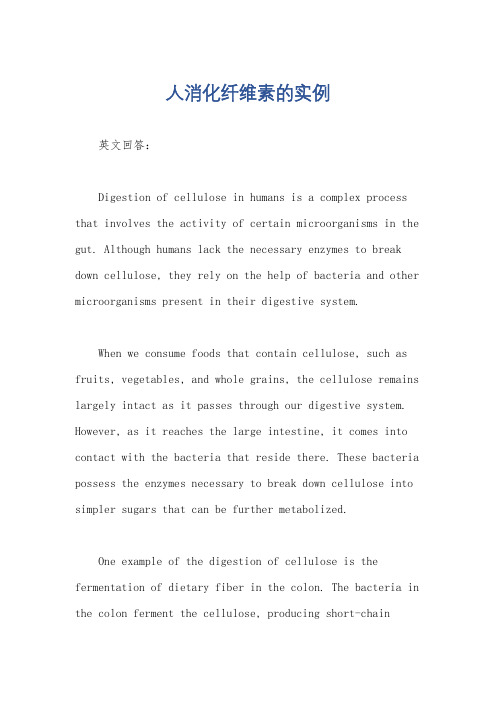 人消化纤维素的实例

英文回答：

Digestion of cellulose in humans is a complex process that involves the activity of certain microorganisms in the gut. Although humans lack the necessary enzymes to break down cellulose, they rely on the help of bacteria and other microorganisms present in their digestive system.

When we consume foods that contain cellulose, such as fruits, vegetables, and whole grains, the cellulose remains largely intact as it passes through our digestive system. However, as it reaches the large intestine, it comes into contact with the bacteria that reside there. These bacteria possess the enzymes necessary to break down cellulose into simpler sugars that can be further metabolized.

One example of the digestion of cellulose is the fermentation of dietary fiber in the colon. The bacteria in the colon ferment the cellulose, producing short-chain